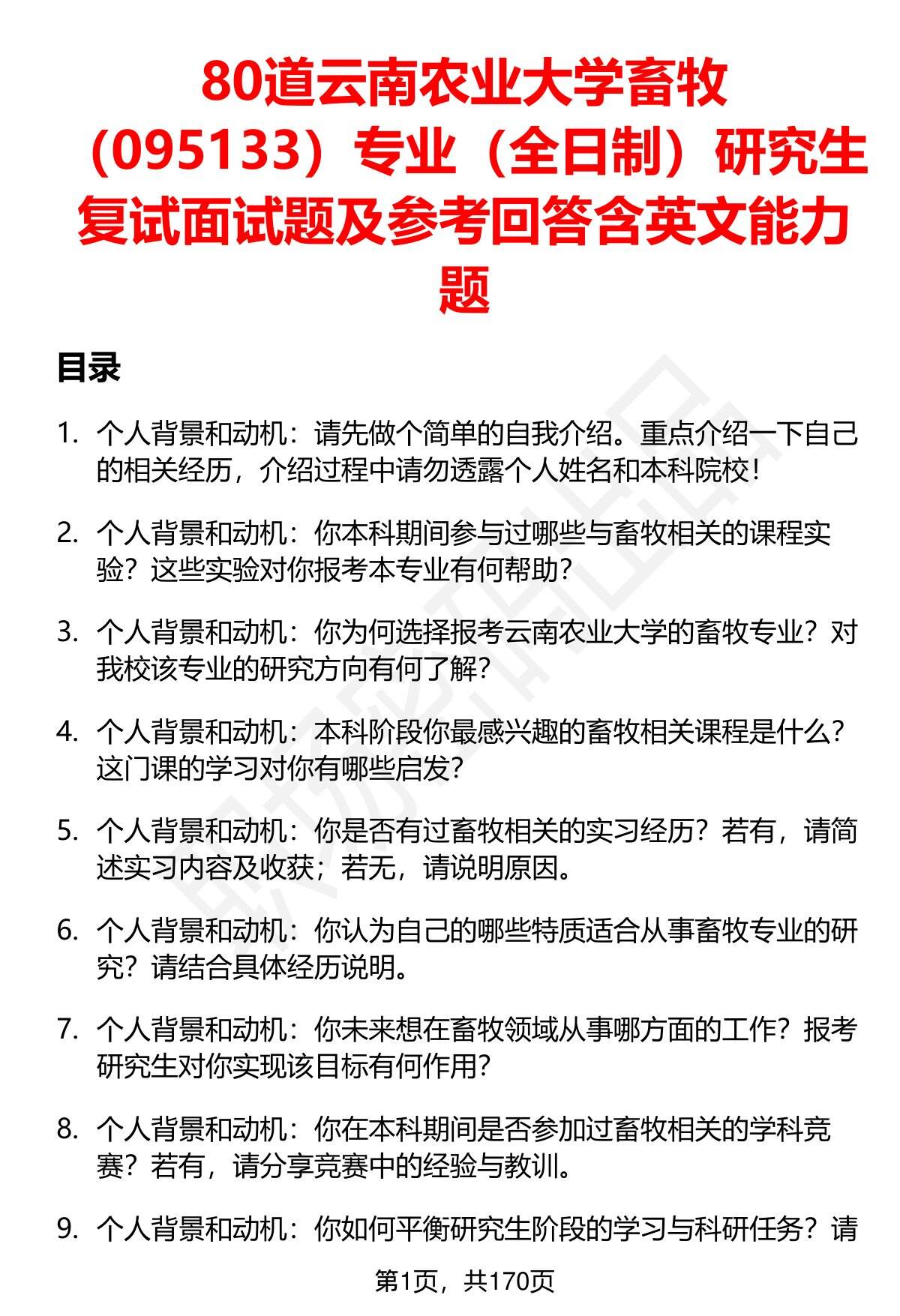 80道云南农业大学畜牧（095133）专业（全日制）研究生复试面试题及参考回答含英文能力题

目录

1. 个人背景和动机：请先做个简单的自我介绍。重点介绍一下自己的相关经历，介绍过程中请勿透露个人姓名和本科院校！

2. 个人背景和动机：你本科期间参与过哪些与畜牧相关的课程实验？这些实验对你报考本专业有何帮助？

3. 个人背景和动机：你为何选择报考云南农业大学的畜牧专业？对我校该专业的研究方向有何了解？

4. 个人背景和动机：本科阶段你最感兴趣的畜牧相关课程是什么？这门课的学习对你有哪些启发？

5. 个人背景和动机：你是否有过畜牧相关的实习经历？若有，请简述实习内容及收获；若无，请说明原因。

6. 个人背景和动机：你认为自己的哪些特质适合从事畜牧专业的研究？请结合具体经历说明。

7. 个人背景和动机：你未来想在畜牧领域从事哪方面的工作？报考研究生对你实现该目标有何作用？

8. 个人背景和动机：你在本科期间是否参加过畜牧相关的学科竞赛？若有，请分享竞赛中的经验与教训。

9. 个人背景和动机：你如何平衡研究生阶段的学习与科研任务？请

第1页，共170页